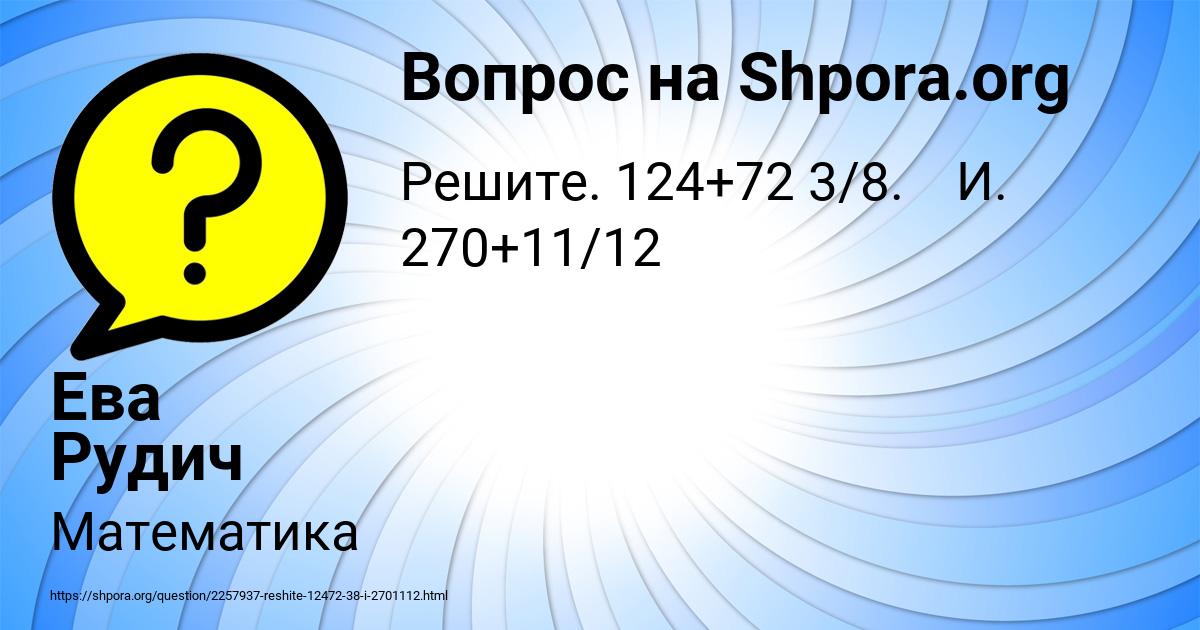 Вопрос на Shpora.org

Решите. 124+72 3/8.    И. 270+11/12

Ева Рудич

Математика

https://shpora.org/question/2257937-reshite-12472-38-i-2701112.html